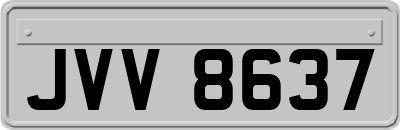 JVV 8637